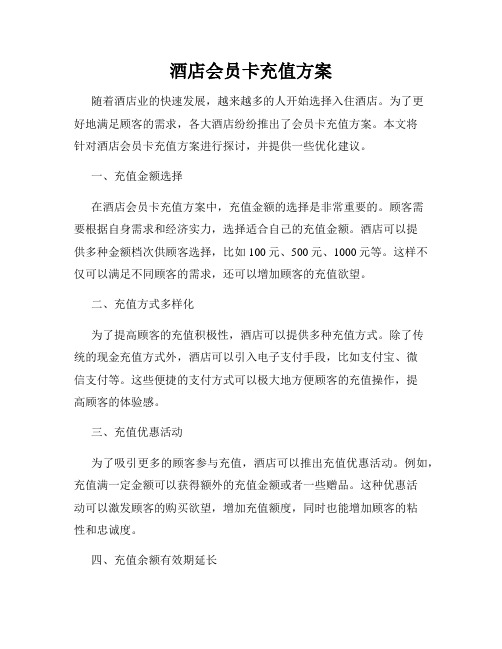 酒店会员卡充值方案

随着酒店业的快速发展，越来越多的人开始选择入住酒店。为了更好地满足顾客的需求，各大酒店纷纷推出了会员卡充值方案。本文将针对酒店会员卡充值方案进行探讨，并提供一些优化建议。

一、充值金额选择

在酒店会员卡充值方案中，充值金额的选择是非常重要的。顾客需要根据自身需求和经济实力，选择适合自己的充值金额。酒店可以提供多种金额档次供顾客选择，比如100元、500元、1000元等。这样不仅可以满足不同顾客的需求，还可以增加顾客的充值欲望。

二、充值方式多样化

为了提高顾客的充值积极性，酒店可以提供多种充值方式。除了传统的现金充值方式外，酒店可以引入电子支付手段，比如支付宝、微信支付等。这些便捷的支付方式可以极大地方便顾客的充值操作，提高顾客的体验感。

三、充值优惠活动

为了吸引更多的顾客参与充值，酒店可以推出充值优惠活动。例如，充值满一定金额可以获得额外的充值金额或者一些赠品。这种优惠活动可以激发顾客的购买欲望，增加充值额度，同时也能增加顾客的粘性和忠诚度。

四、充值余额有效期延长